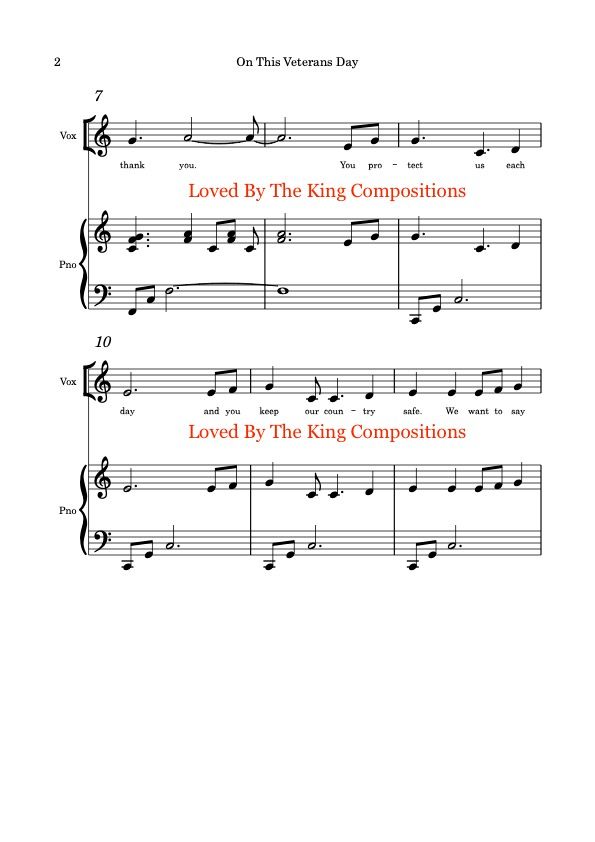 2 On This Veterans Day

7

Vox

thank you. You pro - tect us each

Pno

10

Vox

day and you keep our coun - try safe. We want to say

Pno

Loved By The King Compositions